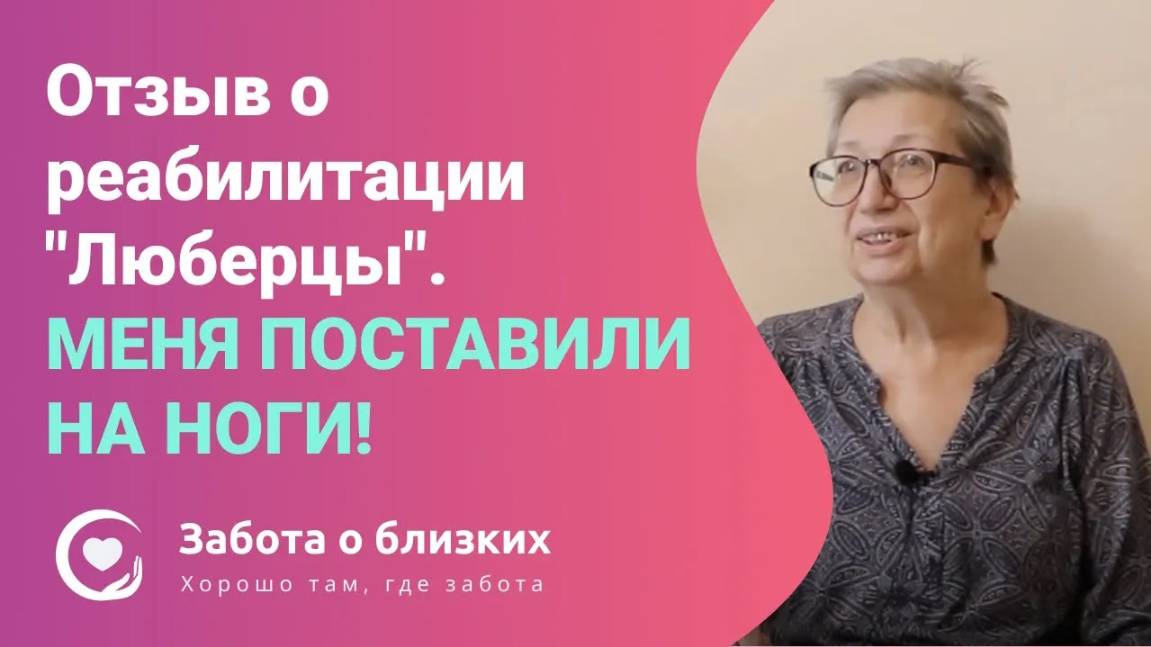 Отзыв о реабилитации "Люберцы".
МЕНЯ ПОСТАВИЛИ НА НОГИ!

Забота о близких
Хорошо там, где забота